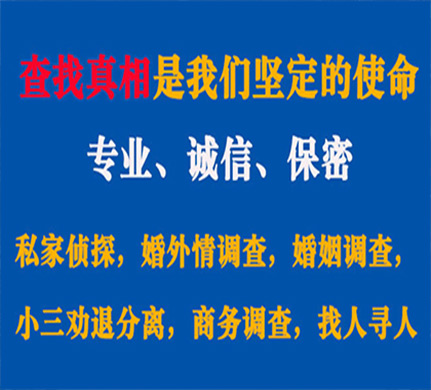 查找真相是我们坚定的使命

专业、诚信、保密

私家侦探，婚外情调查，婚姻调查，

小三劝退分离，商务调查，找人寻人